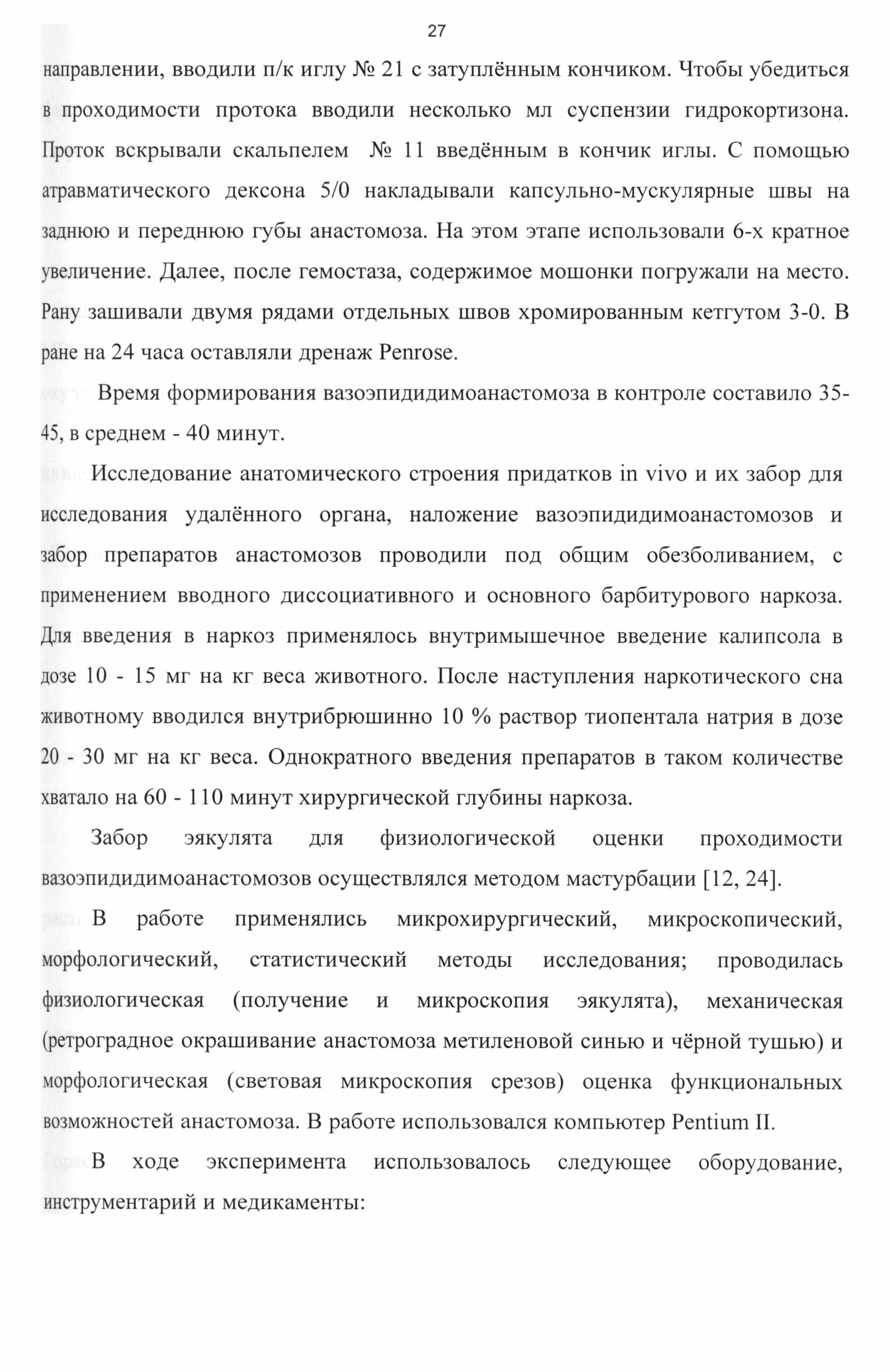 27

направлении, вводили п/к иглу № 21 с затуплённым кончиком. Чтобы убедиться в проходимости протока вводили несколько мл суспензии гидрокортизона. Проток вскрывали скальпелем № 11 введённым в кончик иглы. С помощью атравматического дексона 5/0 накладывали капсульно-мускулярные швы на заднюю и переднюю губы анастомоза. На этом этапе использовали 6-х кратное увеличение. Далее, после гемостаза, содержимое мошонки погружали на место. Рану зашивали двумя рядами отдельных швов хромированным кетгутом 3-0. В ране на 24 часа оставляли дренаж Penrose.

Время формирования вазоэпидидимоанастомоза в контроле составило 35-45, в среднем - 40 минут.

Исследование анатомического строения придатков in vivo и их забор для исследования удалённого органа, наложение вазоэпидидимоанастомозов и забор препаратов анастомозов проводили под общим обезболиванием, с применением вводного диссоциативного и основного барбитурового наркоза. Для введения в наркоз применялось внутримышечное введение калипсола в дозе 10 - 15 мг на кг веса животного. После наступления наркотического сна животному вводился внутрибрюшинно 10 % раствор тиопентала натрия в дозе 20 - 30 мг на кг веса. Однократного введения препаратов в таком количестве хватало на 60 - 110 минут хирургической глубины наркоза.

Забор эякулята для физиологической оценки проходимости вазоэпидидимоанастомозов осуществлялся методом мастурбации [12, 24].

В работе применялись микрохирургический, микроскопический, морфологический, статистический методы исследования; проводилась физиологическая (получение и микроскопия эякулята), механическая (ретроградное окрашивание анастомоза метиленовой синью и чёрной тушью) и морфологическая (световая микроскопия срезов) оценка функциональных возможностей анастомоза. В работе использовался компьютер Pentium II.

В ходе эксперимента использовалось следующее оборудование, инструментарий и медикаменты: